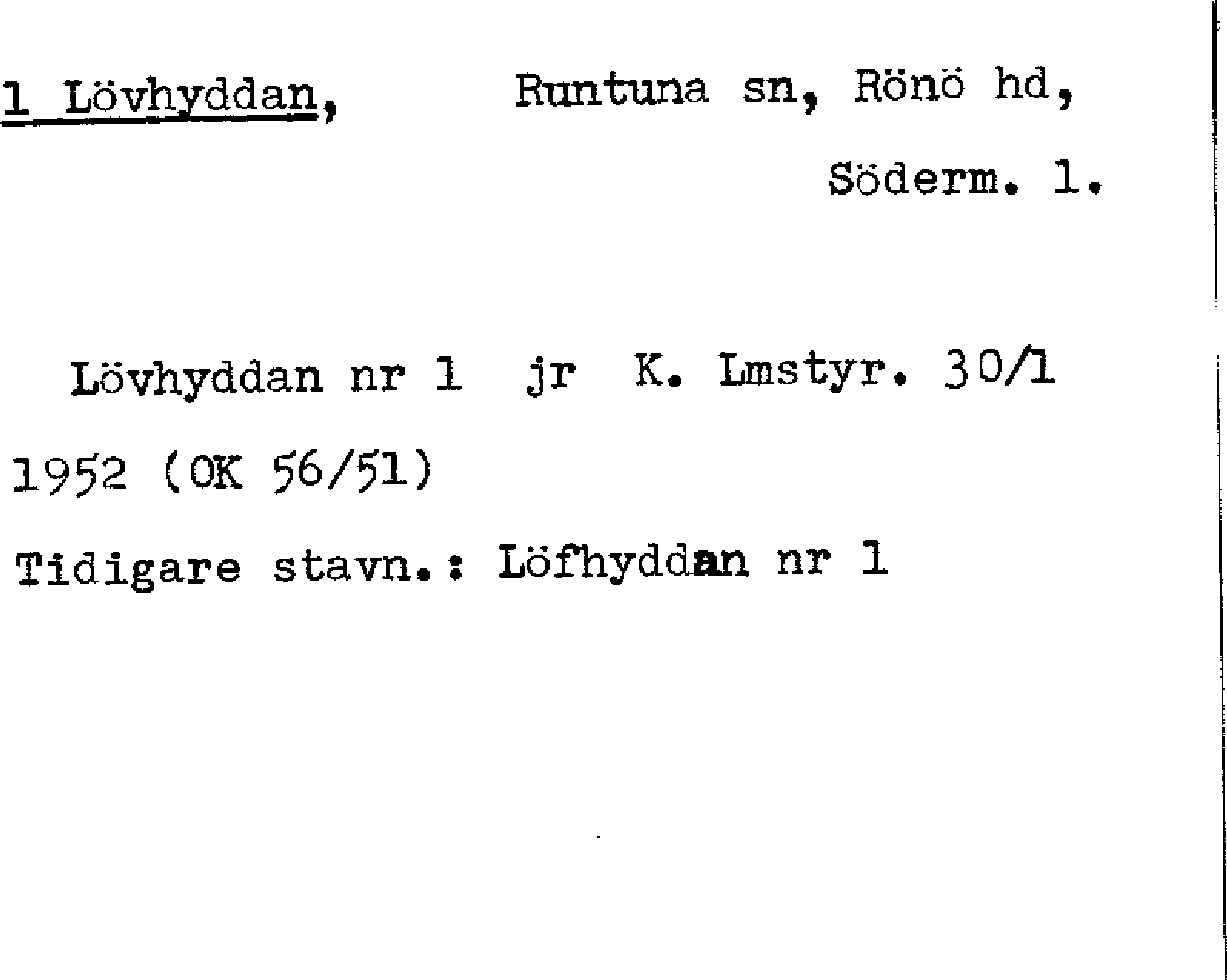 1 Lövhyddan, Runtuna sn, Rönö hd, Söderm. l.

Lövhyddan nr 1 jr K. Lmstyr. 30/1 1952 (OK 56/51)

Tidigare stavn.: Löfhyddan nr 1